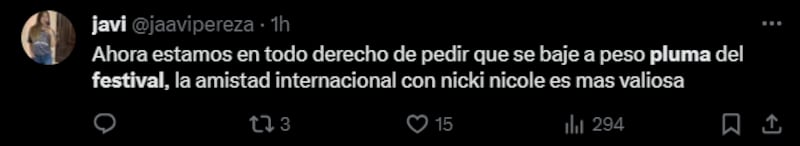 javi @jaavipereza · 1h

Ahora estamos en todo derecho de pedir que se baje a peso pluma del festival, la amistad internacional con nicki nicole es mas valiosa

3 15 294